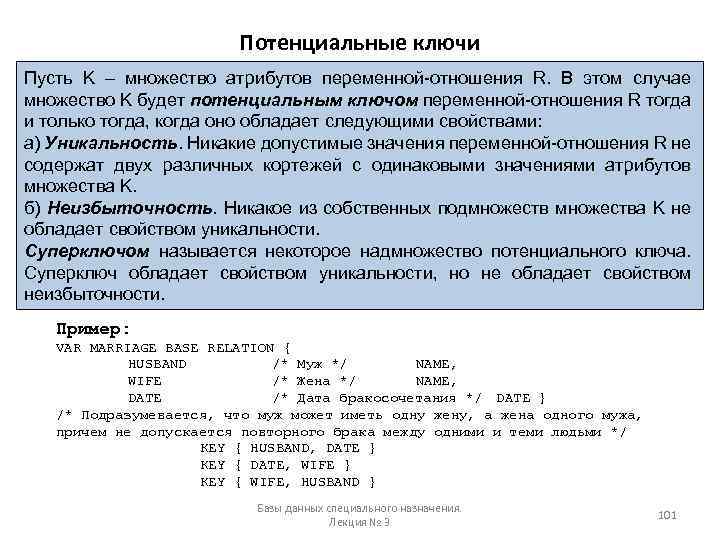 Потенциальные ключи

Пусть K – множество атрибутов переменной-отношения R. В этом случае множество K будет потенциальным ключом переменной-отношения R тогда и только тогда, когда оно обладает следующими свойствами:
а) Уникальность. Никакие допустимые значения переменной-отношения R не содержат двух различных кортежей с одинаковыми значениями атрибутов множества K.
б) Неизбыточность. Никакое из собственных подмножеств множества K не обладает свойством уникальности.
Суперключом называется некоторое надмножество потенциального ключа. Суперключ обладает свойством уникальности, но не обладает свойством неизбыточности.

Пример:
VAR MARRIAGE BASE RELATION {
HUSBAND /* Муж */ NAME,
WIFE /* Жена */ NAME,
DATE /* Дата бракосочетания */ DATE }
/* Подразумевается, что муж может иметь одну жену, а жена одного мужа, причем не допускается повторного брака между одними и теми людьми */
KEY { HUSBAND, DATE }
KEY { DATE, WIFE }
KEY { WIFE, HUSBAND }

Базы данных специального назначения. Лекция № 9

101